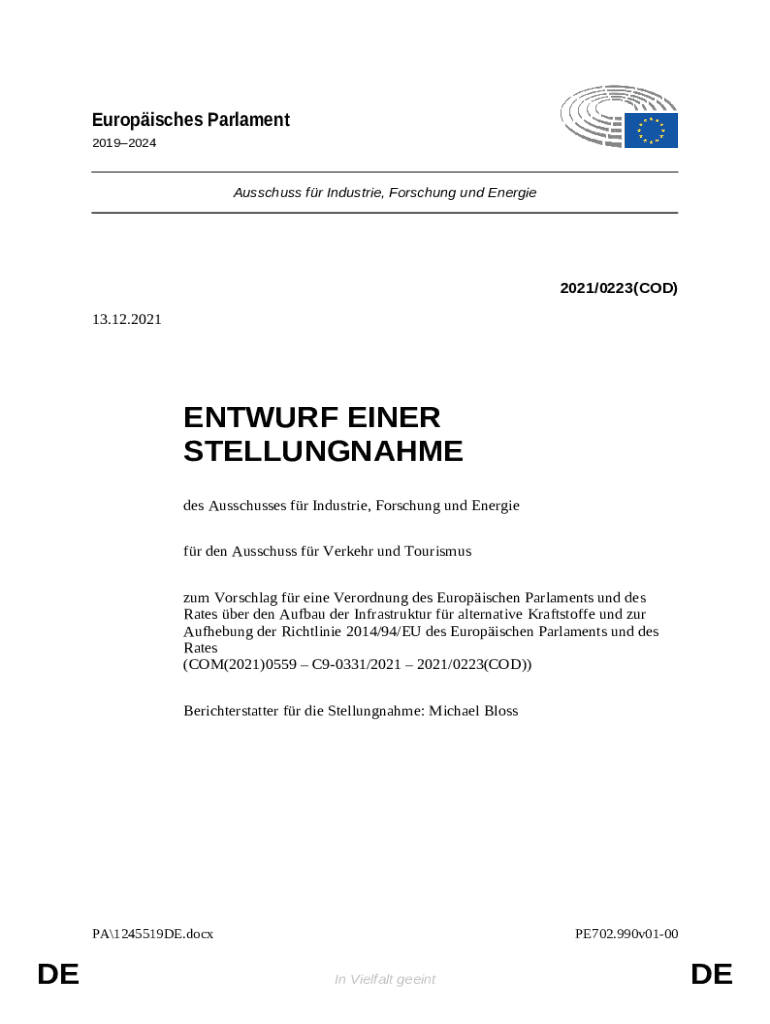 Europäisches Parlament
2019–2024

Ausschuss für Industrie, Forschung und Energie

2021/0223(COD)

13.12.2021

ENTWURF EINER STELLUNGNAHME

des Ausschusses für Industrie, Forschung und Energie

für den Ausschuss für Verkehr und Tourismus

zum Vorschlag für eine Verordnung des Europäischen Parlaments und des Rates über den Aufbau der Infrastruktur für alternative Kraftstoffe und zur Aufhebung der Richtlinie 2014/94/EU des Europäischen Parlaments und des Rates
(COM(2021)0559 – C9-0331/2021 – 2021/0223(COD))

Berichterstatter für die Stellungnahme: Michael Bloss

PA\1245519DE.docx

PE702.990v01-00

DE

In Vielfalt geeint

DE